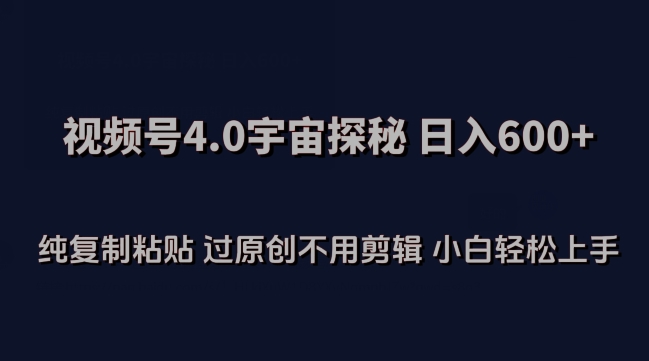 视频号4.0宇宙探秘 日入600+

纯复制粘贴 过原创不用剪辑 小白轻松上手